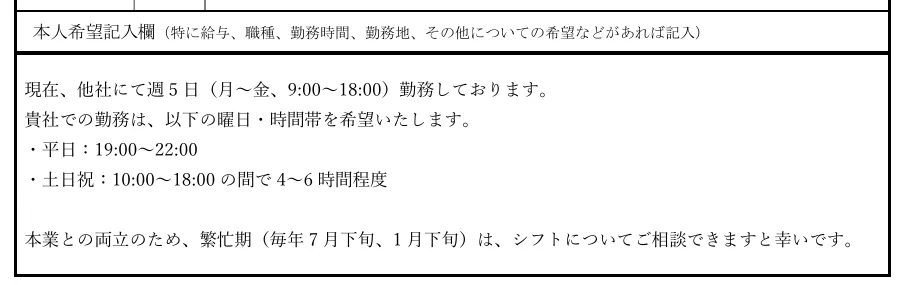 本人希望記入欄（特に給与、職種、勤務時間、勤務地、その他についての希望などがあれば記入）

現在、他社にて週５日（月～金、9:00～18:00）勤務しております。
貴社での勤務は、以下の曜日・時間帯を希望いたします。
・平日：19:00～22:00
・土日祝：10:00～18:00 の間で 4～6 時間程度

本業との両立のため、繁忙期（毎年７月下旬、１月下旬）は、シフトについてご相談できますと幸いです。